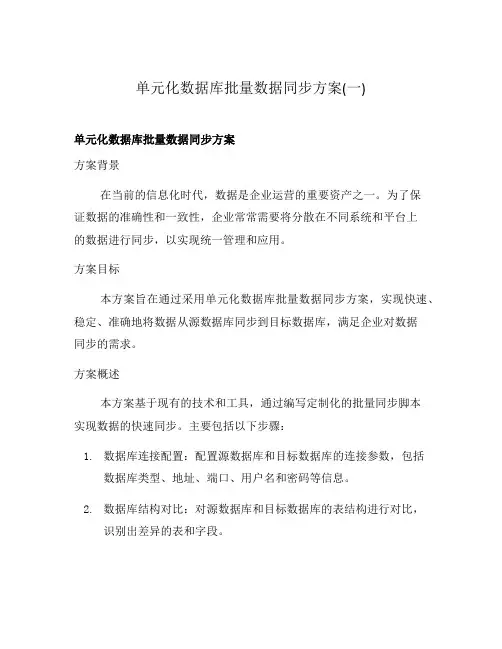 单元化数据库批量数据同步方案(一)

单元化数据库批量数据同步方案

方案背景

在当前的信息化时代，数据是企业运营的重要资产之一。为了保证数据的准确性和一致性，企业常常需要将分散在不同系统和平台上的数据进行同步，以实现统一管理和应用。

方案目标

本方案旨在通过采用单元化数据库批量数据同步方案，实现快速、稳定、准确地将数据从源数据库同步到目标数据库，满足企业对数据同步的需求。

方案概述

本方案基于现有的技术和工具，通过编写定制化的批量同步脚本实现数据的快速同步。主要包括以下步骤：

1. 数据库连接配置：配置源数据库和目标数据库的连接参数，包括数据库类型、地址、端口、用户名和密码等信息。

2. 数据库结构对比：对源数据库和目标数据库的表结构进行对比，识别出差异的表和字段。